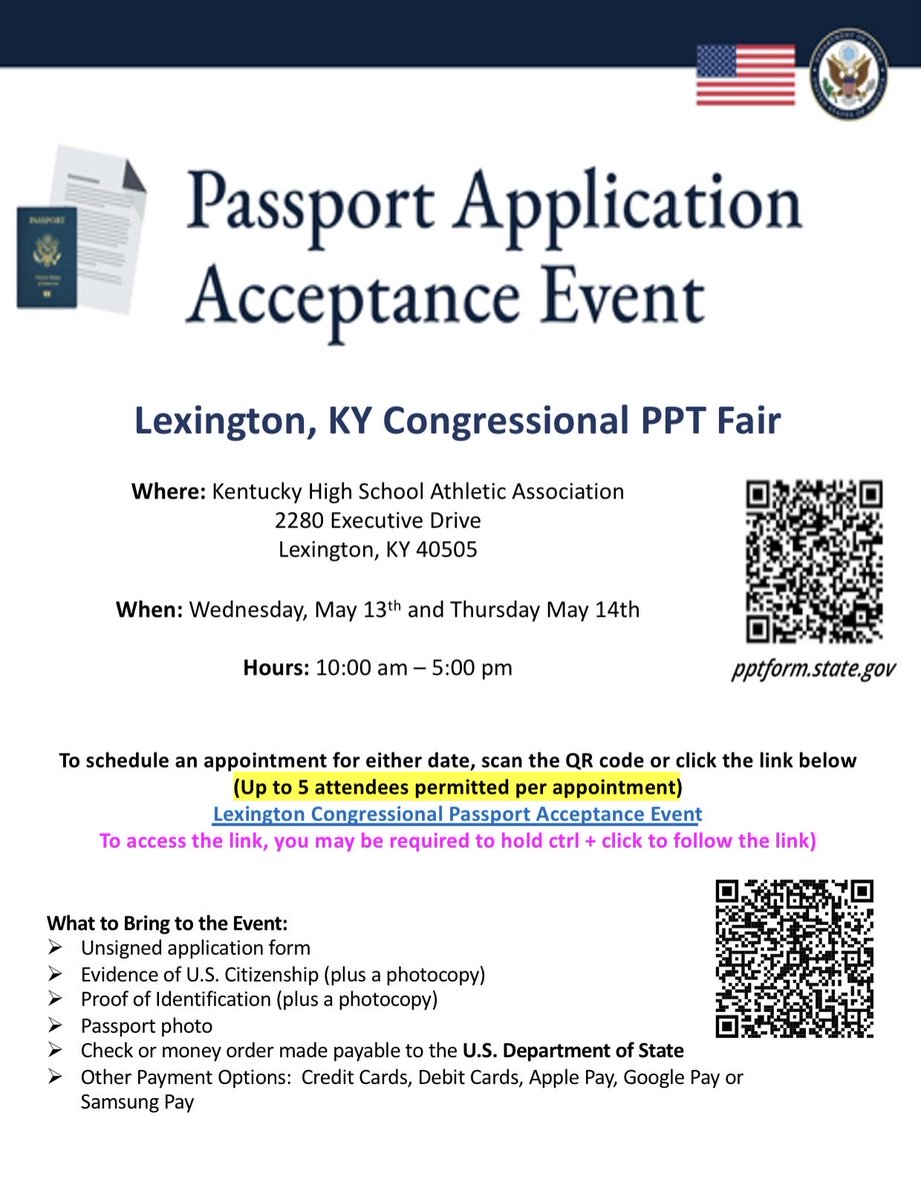 Passport Application Acceptance Event

Lexington, KY Congressional PPT Fair

Where: Kentucky High School Athletic Association
2280 Executive Drive
Lexington, KY 40505

When: Wednesday, May 13th and Thursday May 14th

Hours: 10:00 am – 5:00 pm

pptform.state.gov

To schedule an appointment for either date, scan the QR code or click the link below
(Up to 5 attendees permitted per appointment)
Lexington Congressional Passport Acceptance Event
To access the link, you may be required to hold ctrl + click to follow the link)

What to Bring to the Event:
➢ Unsigned application form
➢ Evidence of U.S. Citizenship (plus a photocopy)
➢ Proof of Identification (plus a photocopy)
➢ Passport photo
➢ Check or money order made payable to the U.S. Department of State
➢ Other Payment Options: Credit Cards, Debit Cards, Apple Pay, Google Pay or Samsung Pay